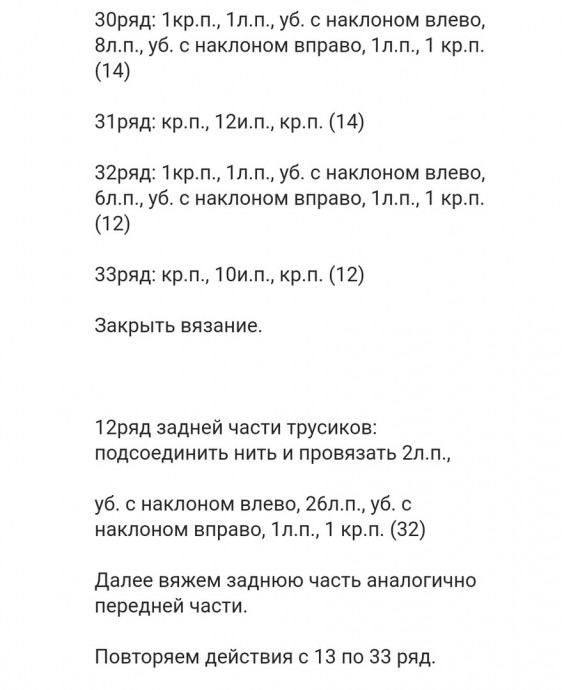 30ряд: 1кр.п., 1л.п., уб. с наклоном влево, 8л.п., уб. с наклоном вправо, 1л.п., 1 кр.п. (14)

31ряд: кр.п., 12и.п., кр.п. (14)

32ряд: 1кр.п., 1л.п., уб. с наклоном влево, 6л.п., уб. с наклоном вправо, 1л.п., 1 кр.п. (12)

33ряд: кр.п., 10и.п., кр.п. (12)

Закрыть вязание.

12ряд задней части трусиков: подсоединить нить и провязать 2л.п.,

уб. с наклоном влево, 26л.п., уб. с наклоном вправо, 1л.п., 1 кр.п. (32)

Далее вяжем заднюю часть аналогично передней части.

Повторяем действия с 13 по 33 ряд.